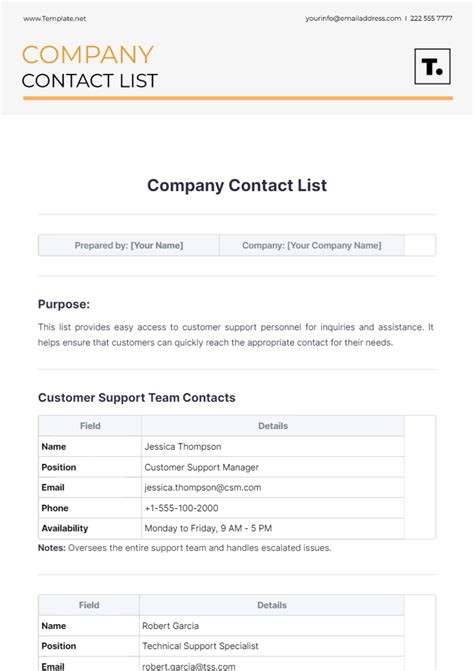 www.Template.net

yourinfo@emailaddress.com | 222 555 7777

COMPANY
CONTACT LIST

T.

Company Contact List

| Prepared by: [Your Name] | Company: [Your Company Name] |
|---|---|

Purpose:

This list provides easy access to customer support personnel for inquiries and assistance. It helps ensure that customers can quickly reach the appropriate contact for their needs.

Customer Support Team Contacts

| Field | Details |
|---|---|
| Name | Jessica Thompson |
| Position | Customer Support Manager |
| Email | jessica.thompson@csm.com |
| Phone | +1-555-100-2000 |
| Availability | Monday to Friday, 9 AM - 5 PM |

Notes: Oversees the entire support team and handles escalated issues.

| Field | Details |
|---|---|
| Name | Robert Garcia |
| Position | Technical Support Specialist |
| Email | robert.garcia@tss.com |